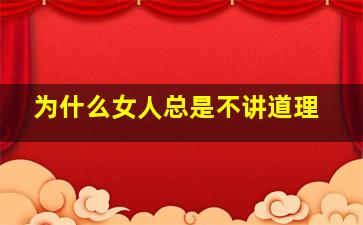 为什么女人总是不讲道理